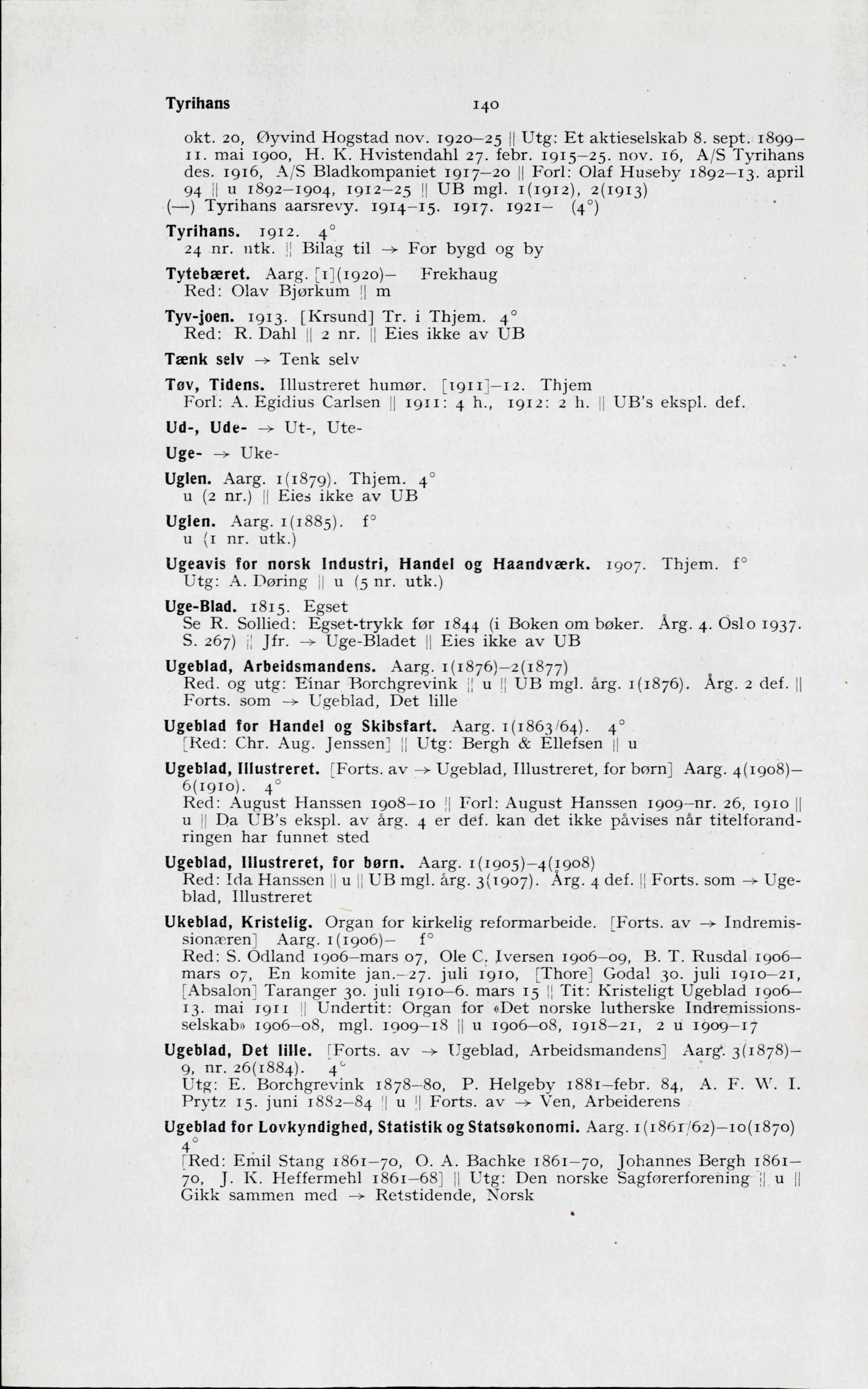 Tyrihans 140

okt. 20, Øyvind Hogstad nov. 1920–25 || Utg: Et aktieselskab 8. sept. 1899–11. mai 1900, H. K. Hvistendahl 27. febr. 1915–25. nov. 16, A/S Tyrihans des. 1916, A/S Bladkompaniet 1917–20 || Forl: Olaf Huseby 1892–13. april 94 || u 1892–1904, 1912–25 || UB mgl. 1(1912), 2(1913)
(—) Tyrihans aarsrevy. 1914–15. 1917. 1921– (4°)

Tyrihans. 1912. 4°
24 nr. utk. || Bilag til → For bygd og by

Tytebæret. Aarg. [1](1920)– Frekhaug
Red: Olav Bjørkum || m

Tyv-joen. 1913. [Krsund] Tr. i Thjem. 4°
Red: R. Dahl || 2 nr. || Eies ikke av UB

Tænk selv → Tenk selv

Tøv, Tidens. Illustreret humør. [1911]–12. Thjem
Forl: A. Egidius Carlsen || 1911: 4 h., 1912: 2 h. || UB's ekspl. def.

Ud-, Ude- → Ut-, Ute-

Uge- → Uke-

Uglen. Aarg. 1(1879). Thjem. 4°
u (2 nr.) || Eies ikke av UB

Uglen. Aarg. 1(1885). f°
u (1 nr. utk.)

Ugeavis for norsk Industri, Handel og Haandværk. 1907. Thjem. f°
Utg: A. Døring || u (5 nr. utk.)

Uge-Blad. 1815. Egset
Se R. Sollied: Egset-trykk før 1844 (i Boken om bøker. Årg. 4. Oslo 1937. S. 267) || Jfr. → Uge-Bladet || Eies ikke av UB

Ugeblad, Arbeidsmandens. Aarg. 1(1876)–2(1877)
Red. og utg: Einar Borchgrevink || u || UB mgl. årg. 1(1876). Årg. 2 def. || Forts. som → Ugeblad, Det lille

Ugeblad for Handel og Skibsfart. Aarg. 1(1863/64). 4°
[Red: Chr. Aug. Jenssen] || Utg: Bergh & Ellefsen || u

Ugeblad, Illustreret. [Forts. av → Ugeblad, Illustreret, for børn] Aarg. 4(1908)–6(1910). 4°
Red: August Hanssen 1908–10 || Forl: August Hanssen 1909–nr. 26, 1910 || u || Da UB's ekspl. av årg. 4 er def. kan det ikke påvises når titelforandringen har funnet sted

Ugeblad, Illustreret, for børn. Aarg. 1(1905)–4(1908)
Red: Ida Hanssen || u || UB mgl. årg. 3(1907). Årg. 4 def. || Forts. som → Ugeblad, Illustreret

Ukeblad, Kristelig. Organ for kirkelig reformarbeide. [Forts. av → Indremissionæren] Aarg. 1(1906)– f°
Red: S. Odland 1906–mars 07, Ole C. Iversen 1906–09, B. T. Rusdal 1906–mars 07, En komite jan.–27. juli 1910, [Thore] Godal 30. juli 1910–21, [Absalon] Taranger 30. juli 1910–6. mars 15 || Tit: Kristeligt Ugeblad 1906–13. mai 1911 || Undertit: Organ for «Det norske lutherske Indremissionsselskab» 1906–08, mgl. 1909–18 || u 1906–08, 1918–21, 2 u 1909–17

Ugeblad, Det lille. [Forts. av → Ugeblad, Arbeidsmandens] Aarg. 3(1878)–9, nr. 26(1884). 4°
Utg: E. Borchgrevink 1878–80, P. Helgeby 1881–febr. 84, A. F. W. I. Prytz 15. juni 1882–84 || u || Forts. av → Ven, Arbeiderens

Ugeblad for Lovkyndighed, Statistik og Statsøkonomi. Aarg. 1(1861/62)–10(1870) 4°
[Red: Emil Stang 1861–70, O. A. Bachke 1861–70, Johannes Bergh 1861–70, J. K. Heffermehl 1861–68] || Utg: Den norske Sagførerforening || u || Gikk sammen med → Retstidende, Norsk